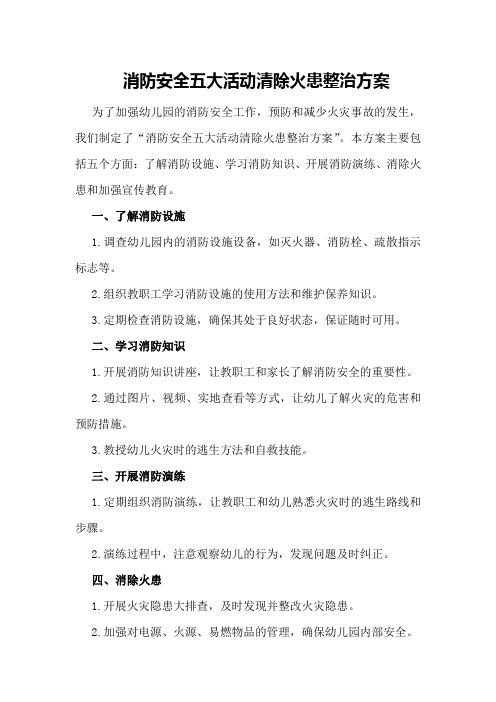 消防安全五大活动清除火患整治方案

为了加强幼儿园的消防安全工作，预防和减少火灾事故的发生，我们制定了“消防安全五大活动清除火患整治方案”。本方案主要包括五个方面：了解消防设施、学习消防知识、开展消防演练、消除火患和加强宣传教育。

一、了解消防设施

1.调查幼儿园内的消防设施设备，如灭火器、消防栓、疏散指示标志等。

2.组织教职工学习消防设施的使用方法和维护保养知识。

3.定期检查消防设施，确保其处于良好状态，保证随时可用。

二、学习消防知识

1.开展消防知识讲座，让教职工和家长了解消防安全的重要性。

2.通过图片、视频、实地查看等方式，让幼儿了解火灾的危害和预防措施。

3.教授幼儿火灾时的逃生方法和自救技能。

三、开展消防演练

1.定期组织消防演练，让教职工和幼儿熟悉火灾时的逃生路线和步骤。

2.演练过程中，注意观察幼儿的行为，发现问题及时纠正。

四、消除火患

1.开展火灾隐患大排查，及时发现并整改火灾隐患。

2.加强对电源、火源、易燃物品的管理，确保幼儿园内部安全。